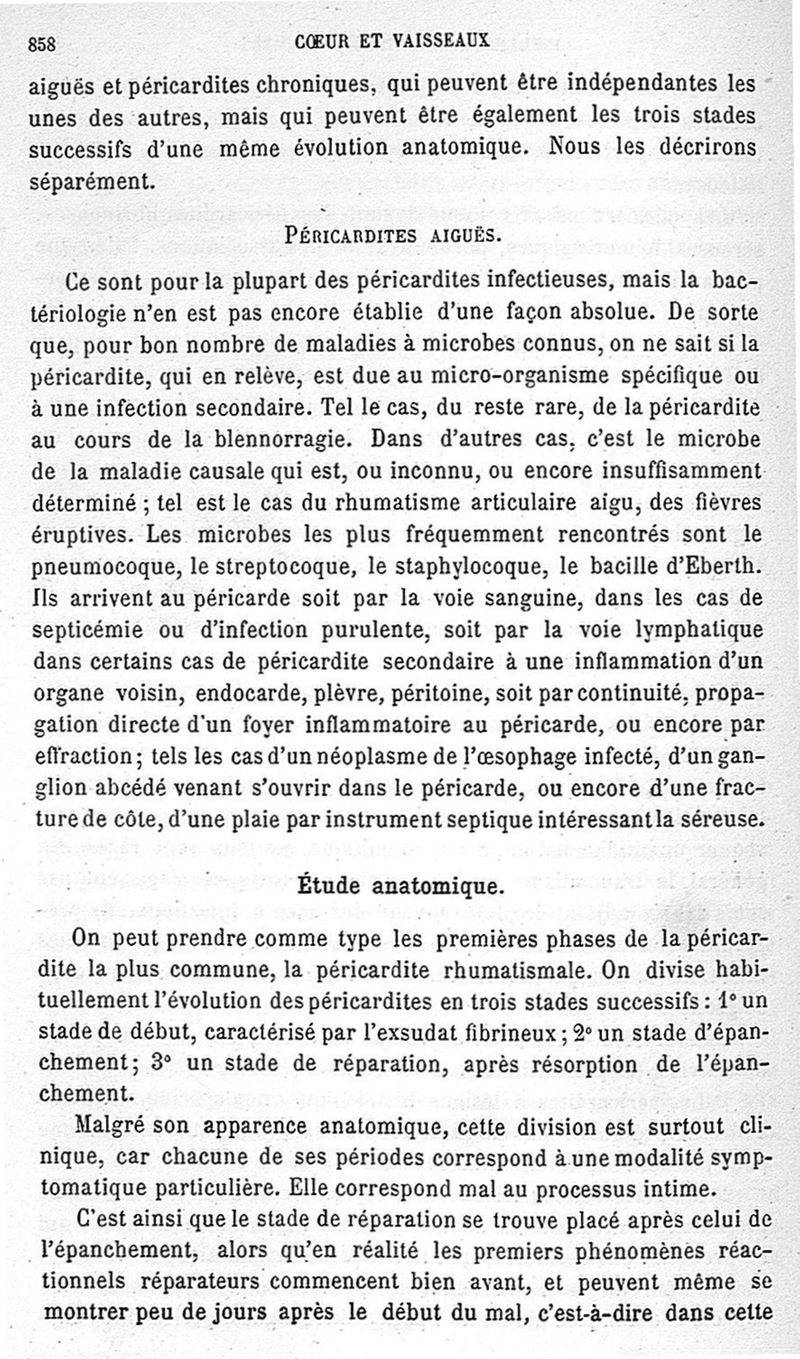 858 CŒUR ET VAISSEAUX

aiguës et péricardites chroniques, qui peuvent être indépendantes les unes des autres, mais qui peuvent être également les trois stades successifs d'une même évolution anatomique. Nous les décrirons séparément.

PÉRICARDITES AIGUËS.

Ce sont pour la plupart des péricardites infectieuses, mais la bactériologie n'en est pas encore établie d'une façon absolue. De sorte que, pour bon nombre de maladies à microbes connus, on ne sait si la péricardite, qui en relève, est due au micro-organisme spécifique ou à une infection secondaire. Tel le cas, du reste rare, de la péricardite au cours de la blennorragie. Dans d'autres cas, c'est le microbe de la maladie causale qui est, ou inconnu, ou encore insuffisamment déterminé ; tel est le cas du rhumatisme articulaire aigu, des fièvres éruptives. Les microbes les plus fréquemment rencontrés sont le pneumocoque, le streptocoque, le staphylocoque, le bacille d'Eberth. Ils arrivent au péricarde soit par la voie sanguine, dans les cas de septicémie ou d'infection purulente, soit par la voie lymphatique dans certains cas de péricardite secondaire à une inflammation d'un organe voisin, endocarde, plèvre, péritoine, soit par continuité, propagation directe d'un foyer inflammatoire au péricarde, ou encore par effraction ; tels les cas d'un néoplasme de l'œsophage infecté, d'un ganglion abcédé venant s'ouvrir dans le péricarde, ou encore d'une fracture de côte, d'une plaie par instrument septique intéressant la séreuse.

Étude anatomique.

On peut prendre comme type les premières phases de la péricardite la plus commune, la péricardite rhumatismale. On divise habituellement l'évolution des péricardites en trois stades successifs : 1° un stade de début, caractérisé par l'exsudat fibrineux ; 2° un stade d'épanchement ; 3° un stade de réparation, après résorption de l'épanchement.

Malgré son apparence anatomique, cette division est surtout clinique, car chacune de ses périodes correspond à une modalité symptomatique particulière. Elle correspond mal au processus intime.

C'est ainsi que le stade de réparation se trouve placé après celui de l'épanchement, alors qu'en réalité les premiers phénomènes réactionnels réparateurs commencent bien avant, et peuvent même se montrer peu de jours après le début du mal, c'est-à-dire dans cette